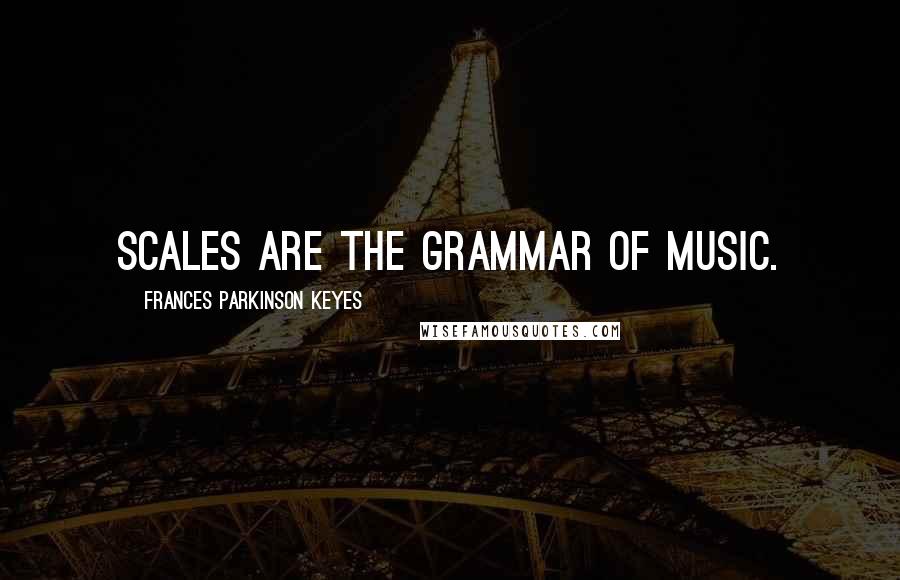 SCALES ARE THE GRAMMAR OF MUSIC.

FRANCES PARKINSON KEYES

WISEFAMOUSQUOTES.COM